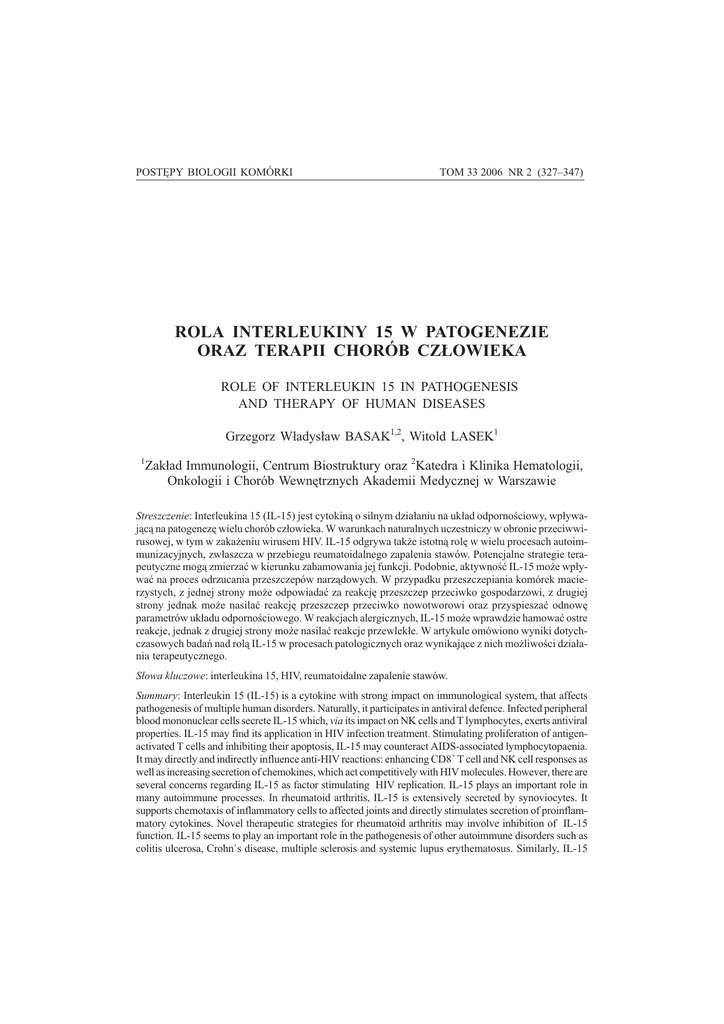 POSTĘPY BIOLOGII KOMÓRKI TOM 33 2006 NR 2 (327–347)

ROLA INTERLEUKINY 15 W PATOGENEZIE ORAZ TERAPII CHORÓB CZŁOWIEKA

ROLE OF INTERLEUKIN 15 IN PATHOGENESIS AND THERAPY OF HUMAN DISEASES

Grzegorz Władysław BASAK$^{1,2}$, Witold LASEK$^{1}$

$^{1}$Zakład Immunologii, Centrum Biostruktury oraz $^{2}$Katedra i Klinika Hematologii, Onkologii i Chorób Wewnętrznych Akademii Medycznej w Warszawie

Streszczenie: Interleukina 15 (IL-15) jest cytokiną o silnym działaniu na układ odpornościowy, wpływającą na patogenezę wielu chorób człowieka. W warunkach naturalnych uczestniczy w obronie przeciwwirusowej, w tym w zakażeniu wirusem HIV. IL-15 odgrywa także istotną rolę w wielu procesach autoimmunizacyjnych, zwłaszcza w przebiegu reumatoidalnego zapalenia stawów. Potencjalne strategie terapeutyczne mogą zmierzać w kierunku zahamowania jej funkcji. Podobnie, aktywność IL-15 może wpływać na proces odrzucania przeszczepów narządowych. W przypadku przeszczepiania komórek macierzystych, z jednej strony może odpowiadać za reakcję przeszczep przeciwko gospodarzowi, z drugiej strony jednak może nasilać reakcję przeszczep przeciwko nowotworowi oraz przyspieszać odnowę parametrów układu odpornościowego. W reakcjach alergicznych, IL-15 może wprawdzie hamować ostre reakcje, jednak z drugiej strony może nasilać reakcje przewlekłe. W artykule omówiono wyniki dotychczasowych badań nad rolą IL-15 w procesach patologicznych oraz wynikające z nich możliwości działania terapeutycznego.

Słowa kluczowe: interleukina 15, HIV, reumatoidalne zapalenie stawów.

Summary: Interleukin 15 (IL-15) is a cytokine with strong impact on immunological system, that affects pathogenesis of multiple human disorders. Naturally, it participates in antiviral defence. Infected peripheral blood mononuclear cells secrete IL-15 which, via its impact on NK cells and T lymphocytes, exerts antiviral properties. IL-15 may find its application in HIV infection treatment. Stimulating proliferation of antigen-activated T cells and inhibiting their apoptosis, IL-15 may counteract AIDS-associated lymphocytopaenia. It may directly and indirectly influence anti-HIV reactions: enhancing CD8$^{+}$ T cell and NK cell responses as well as increasing secretion of chemokines, which act competitively with HIV molecules. However, there are several concerns regarding IL-15 as factor stimulating HIV replication. IL-15 plays an important role in many autoimmune processes. In rheumatoid arthritis, IL-15 is extensively secreted by synoviocytes. It supports chemotaxis of inflammatory cells to affected joints and directly stimulates secretion of proinflammatory cytokines. Novel therapeutic strategies for rheumatoid arthritis may involve inhibition of IL-15 function. IL-15 seems to play an important role in the pathogenesis of other autoimmune disorders such as colitis ulcerosa, Crohn`s disease, multiple sclerosis and systemic lupus erythematosus. Similarly, IL-15